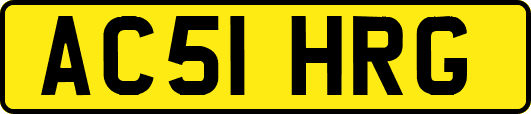 AC51 HRG